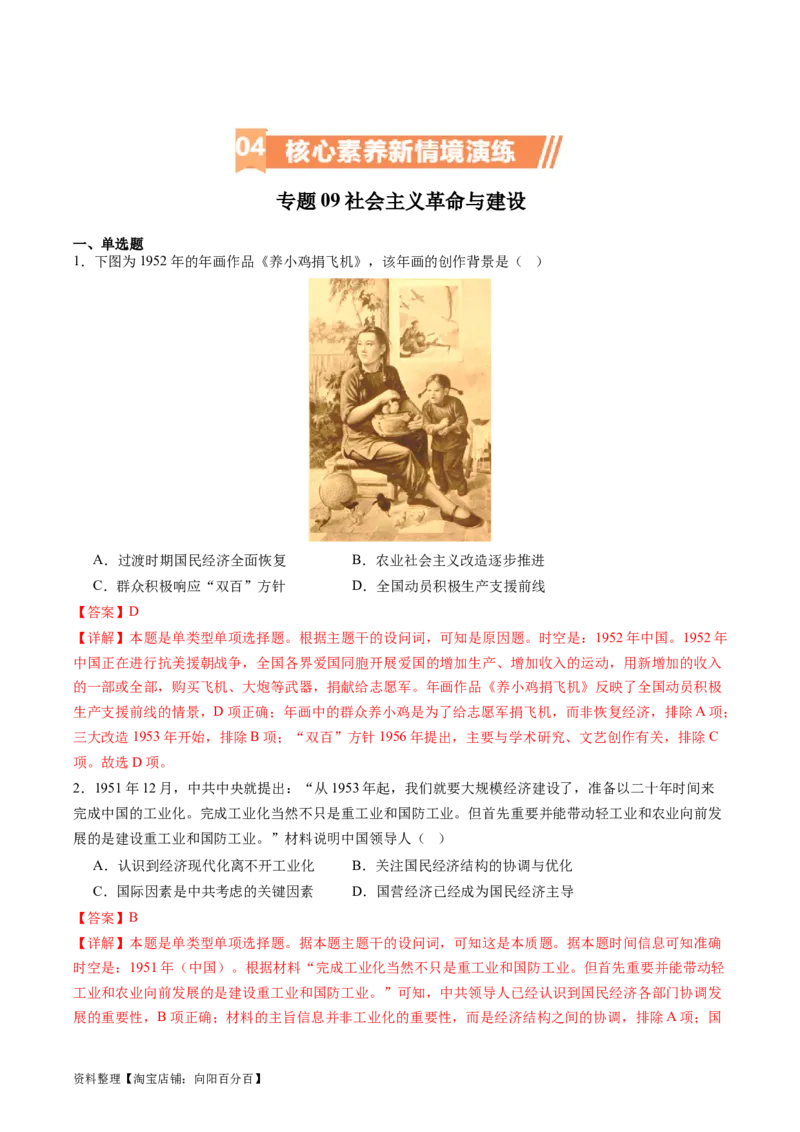 04 核心素养新情境演练

专题 09 社会主义革命与建设

一、单选题

1．下图为 1952 年的年画作品《养小鸡捐飞机》，该年画的创作背景是（ ）

A．过渡时期国民经济全面恢复　　B．农业社会主义改造逐步推进

C．群众积极响应“双百”方针　　D．全国动员积极生产支援前线

【答案】D

【详解】本题是单类型单项选择题。根据主题干的设问词，可知是原因题。时空是：1952 年中国。1952 年中国正在进行抗美援朝战争，全国各界爱国同胞开展爱国的增加生产、增加收入的运动，用新增加的收入的一部或全部，购买飞机、大炮等武器，捐献给志愿军。年画作品《养小鸡捐飞机》反映了全国动员积极生产支援前线的情景，D 项正确；年画中的群众养小鸡是为了给志愿军捐飞机，而非恢复经济，排除 A 项；三大改造 1953 年开始，排除 B 项；“双百”方针 1956 年提出，主要与学术研究、文艺创作有关，排除 C 项。故选 D 项。

2．1951 年 12 月，中共中央就提出：“从 1953 年起，我们就要大规模经济建设了，准备以二十年时间来完成中国的工业化。完成工业化当然不只是重工业和国防工业。但首先重要并能带动轻工业和农业向前发展的是建设重工业和国防工业。”材料说明中国领导人（ ）

A．认识到经济现代化离不开工业化　　B．关注国民经济结构的协调与优化

C．国际因素是中共考虑的关键因素　　D．国营经济已经成为国民经济主导

【答案】B

【详解】本题是单类型单项选择题。据本题主题干的设问词，可知这是本质题。据本题时间信息可知准确时空是：1951 年（中国）。根据材料“完成工业化当然不只是重工业和国防工业。但首先重要并能带动轻工业和农业向前发展的是建设重工业和国防工业。”可知，中共领导人已经认识到国民经济各部门协调发展的重要性，B 项正确；材料的主旨信息并非工业化的重要性，而是经济结构之间的协调，排除 A 项；国

资料整理【淘宝店铺：向阳百分百】